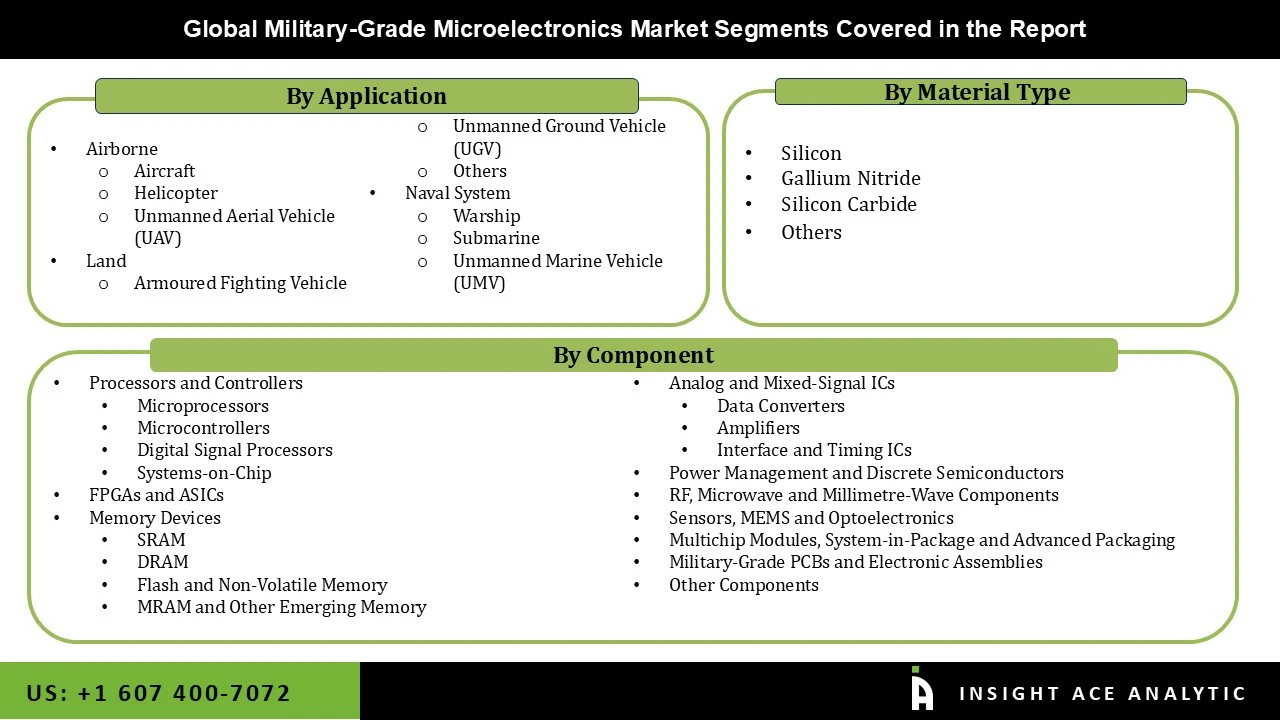 Global Military-Grade Microelectronics Market Segments Covered in the Report

By Application

- Airborne
  - Aircraft
  - Helicopter
  - Unmanned Aerial Vehicle (UAV)
- Land
  - Armoured Fighting Vehicle
  - Unmanned Ground Vehicle (UGV)
  - Others
- Naval System
  - Warship
  - Submarine
  - Unmanned Marine Vehicle (UMV)

By Material Type

- Silicon
- Gallium Nitride
- Silicon Carbide
- Others

By Component

- Processors and Controllers
  - Microprocessors
  - Microcontrollers
  - Digital Signal Processors
  - Systems-on-Chip
- FPGAs and ASICs
- Memory Devices
  - SRAM
  - DRAM
  - Flash and Non-Volatile Memory
  - MRAM and Other Emerging Memory
- Analog and Mixed-Signal ICs
  - Data Converters
  - Amplifiers
  - Interface and Timing ICs
- Power Management and Discrete Semiconductors
- RF, Microwave and Millimetre-Wave Components
- Sensors, MEMS and Optoelectronics
- Multichip Modules, System-in-Package and Advanced Packaging
- Military-Grade PCBs and Electronic Assemblies
- Other Components

US: +1 607 400-7072

INSIGHT ACE ANALYTIC